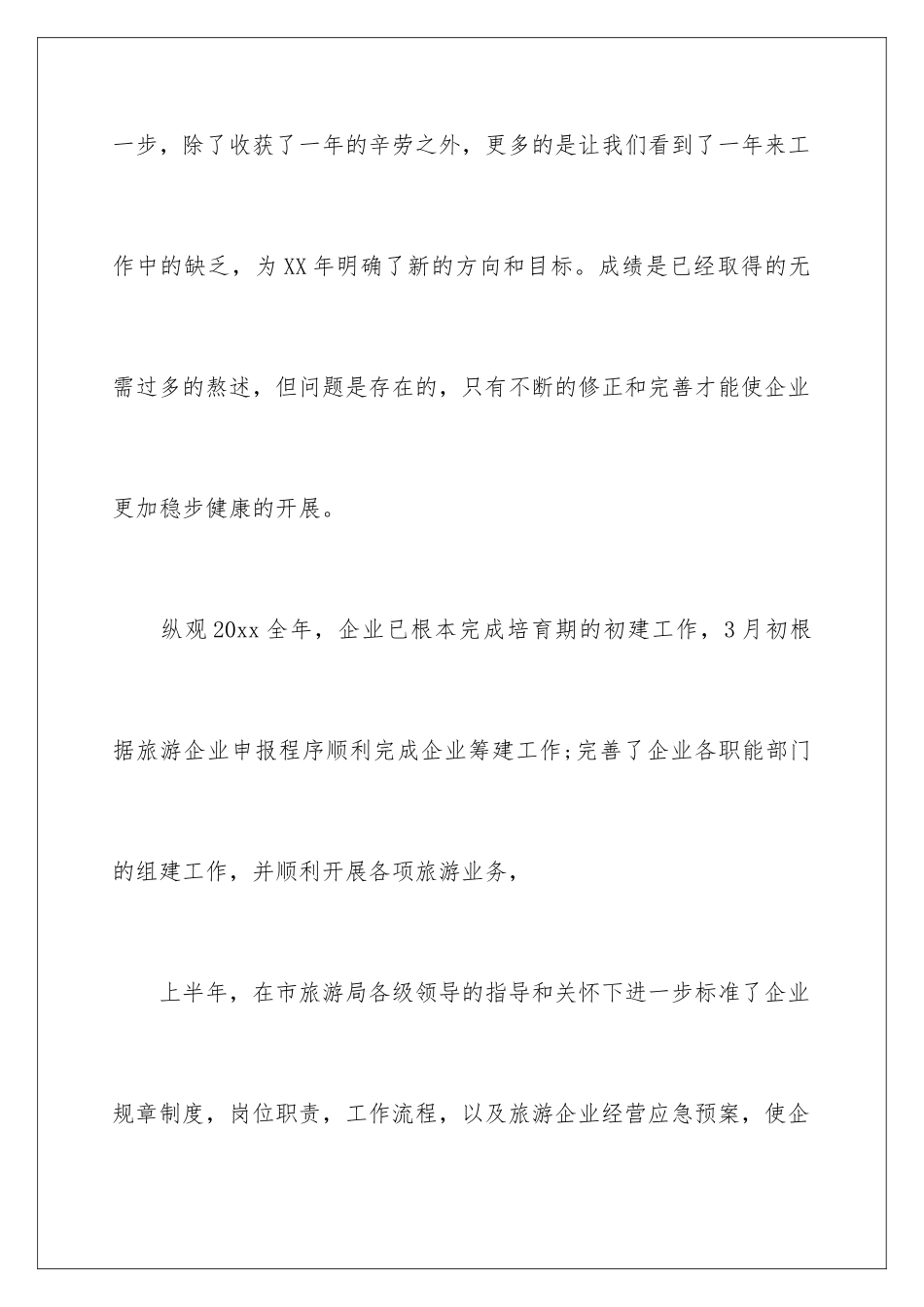 一步，除了收获了一年的辛劳之外，更多的是让我们看到了一年来工作中的缺乏，为XX年明确了新的方向和目标。成绩是已经取得的无需过多的熬述，但问题是存在的，只有不断的修正和完善才能使企业更加稳步健康的开展。

纵观20xx全年，企业已根本完成培育期的初建工作，3月初根据旅游企业申报程序顺利完成企业筹建工作;完善了企业各职能部门的组建工作，并顺利开展各项旅游业务，

上半年，在市旅游局各级领导的指导和关怀下进一步标准了企业规章制度，岗位职责，工作流程，以及旅游企业经营应急预案，使企